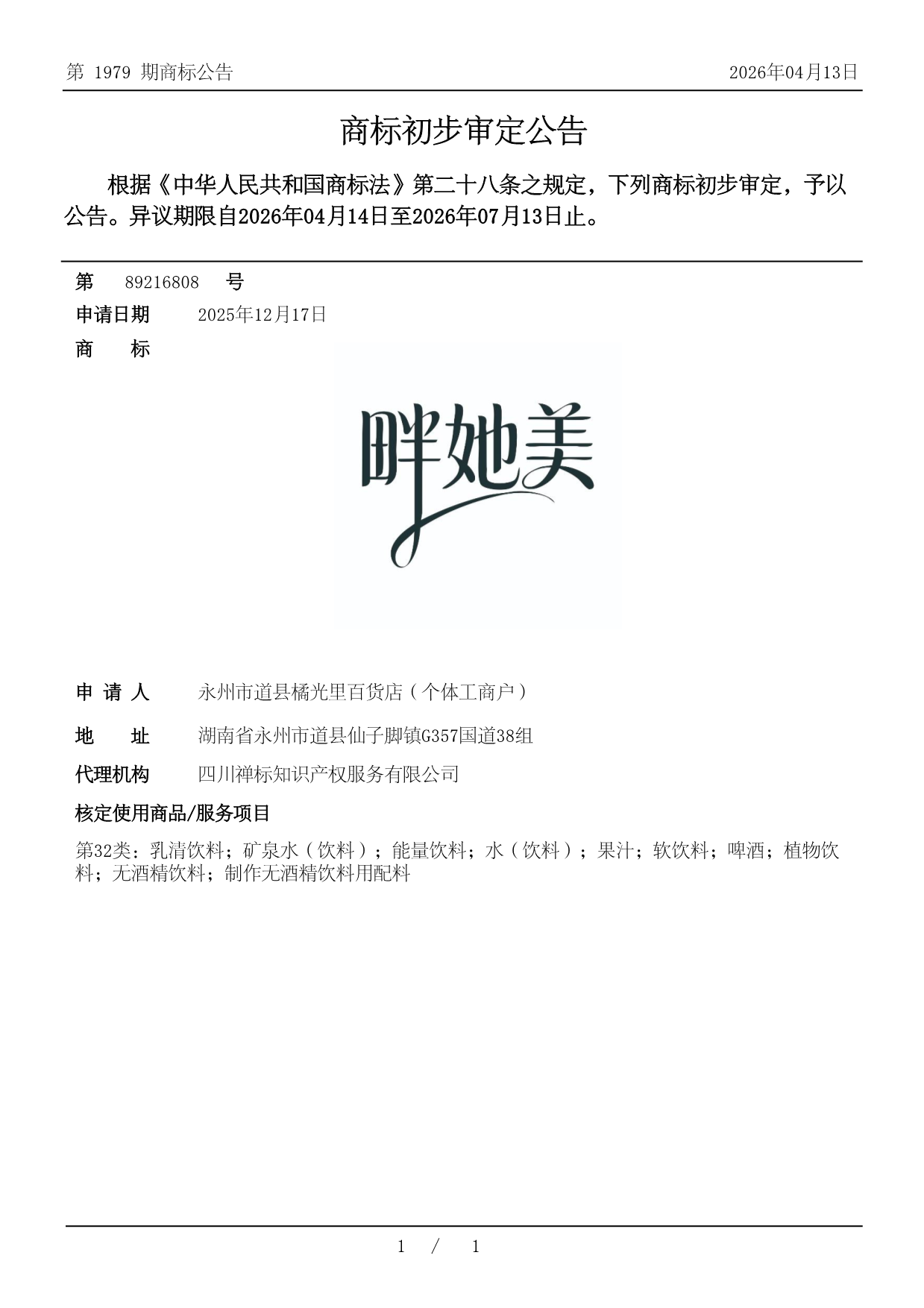 第 1979 期商标公告　　2026年04月13日

商标初步审定公告

根据《中华人民共和国商标法》第二十八条之规定，下列商标初步审定，予以公告。异议期限自2026年04月14日至2026年07月13日止。

第　89216808　号

申请日期　2025年12月17日

商　标

畔她美

申 请 人　永州市道县橘光里百货店（个体工商户）

地　址　湖南省永州市道县仙子脚镇G357国道38组

代理机构　四川禅标知识产权服务有限公司

核定使用商品/服务项目

第32类：乳清饮料；矿泉水（饮料）；能量饮料；水（饮料）；果汁；软饮料；啤酒；植物饮料；无酒精饮料；制作无酒精饮料用配料

1 / 1